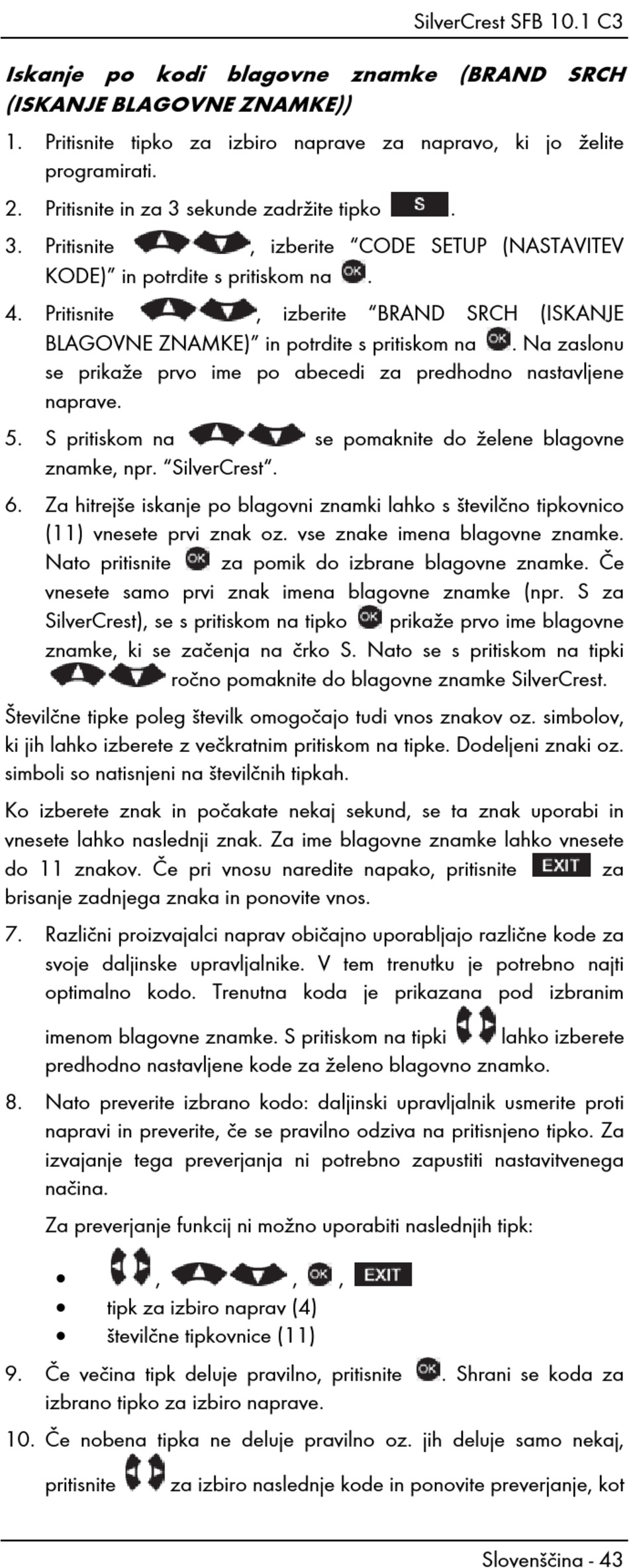 SilverCrest SFB 10.1 C3

Iskanje po kodi blagovne znamke (BRAND SRCH (ISKANJE BLAGOVNE ZNAMKE))

1. Pritisnite tipko za izbiro naprave za napravo, ki jo želite programirati.
2. Pritisnite in za 3 sekunde zadržite tipko S.
3. Pritisnite , izberite "CODE SETUP (NASTAVITEV KODE)" in potrdite s pritiskom na OK.
4. Pritisnite , izberite "BRAND SRCH (ISKANJE BLAGOVNE ZNAMKE)" in potrdite s pritiskom na OK. Na zaslonu se prikaže prvo ime po abecedi za predhodno nastavljene naprave.
5. S pritiskom na se pomaknite do želene blagovne znamke, npr. "SilverCrest".
6. Za hitrejše iskanje po blagovni znamki lahko s številčno tipkovnico (11) vnesete prvi znak oz. vse znake imena blagovne znamke. Nato pritisnite OK za pomik do izbrane blagovne znamke. Če vnesete samo prvi znak imena blagovne znamke (npr. S za SilverCrest), se s pritiskom na tipko OK prikaže prvo ime blagovne znamke, ki se začenja na črko S. Nato se s pritiskom na tipki ročno pomaknite do blagovne znamke SilverCrest.

Številčne tipke poleg številk omogočajo tudi vnos znakov oz. simbolov, ki jih lahko izberete z večkratnim pritiskom na tipke. Dodeljeni znaki oz. simboli so natisnjeni na številčnih tipkah.

Ko izberete znak in počakate nekaj sekund, se ta znak uporabi in vnesete lahko naslednji znak. Za ime blagovne znamke lahko vnesete do 11 znakov. Če pri vnosu naredite napako, pritisnite EXIT za brisanje zadnjega znaka in ponovite vnos.

7. Različni proizvajalci naprav običajno uporabljajo različne kode za svoje daljinske upravljalnike. V tem trenutku je potrebno najti optimalno kodo. Trenutna koda je prikazana pod izbranim imenom blagovne znamke. S pritiskom na tipki lahko izberete predhodno nastavljene kode za želeno blagovno znamko.
8. Nato preverite izbrano kodo: daljinski upravljalnik usmerite proti napravi in preverite, če se pravilno odziva na pritisnjeno tipko. Za izvajanje tega preverjanja ni potrebno zapustiti nastavitvenega načina.

Za preverjanje funkcij ni možno uporabiti naslednjih tipk:

• , , OK, EXIT
• tipk za izbiro naprav (4)
• številčne tipkovnice (11)

9. Če večina tipk deluje pravilno, pritisnite OK. Shrani se koda za izbrano tipko za izbiro naprave.
10. Če nobena tipka ne deluje pravilno oz. jih deluje samo nekaj, pritisnite za izbiro naslednje kode in ponovite preverjanje, kot

Slovenščina - 43